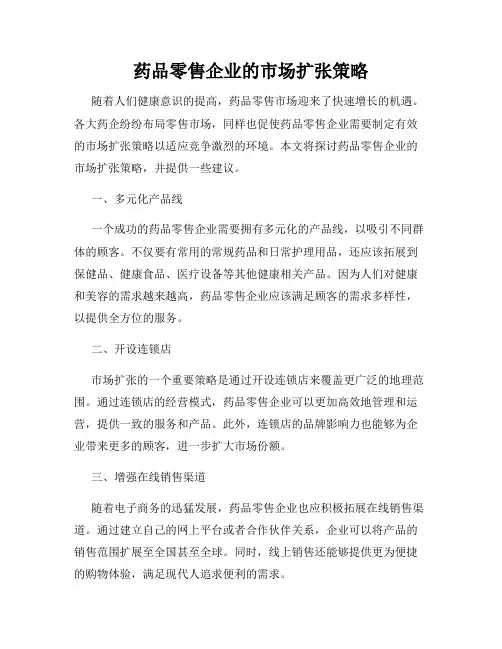 药品零售企业的市场扩张策略

随着人们健康意识的提高，药品零售市场迎来了快速增长的机遇。各大药企纷纷布局零售市场，同样也促使药品零售企业需要制定有效的市场扩张策略以适应竞争激烈的环境。本文将探讨药品零售企业的市场扩张策略，并提供一些建议。

一、多元化产品线

一个成功的药品零售企业需要拥有多元化的产品线，以吸引不同群体的顾客。不仅要有常用的常规药品和日常护理用品，还应该拓展到保健品、健康食品、医疗设备等其他健康相关产品。因为人们对健康和美容的需求越来越高，药品零售企业应该满足顾客的需求多样性，以提供全方位的服务。

二、开设连锁店

市场扩张的一个重要策略是通过开设连锁店来覆盖更广泛的地理范围。通过连锁店的经营模式，药品零售企业可以更加高效地管理和运营，提供一致的服务和产品。此外，连锁店的品牌影响力也能够为企业带来更多的顾客，进一步扩大市场份额。

三、增强在线销售渠道

随着电子商务的迅猛发展，药品零售企业也应积极拓展在线销售渠道。通过建立自己的网上平台或者合作伙伴关系，企业可以将产品的销售范围扩展至全国甚至全球。同时，线上销售还能够提供更为便捷的购物体验，满足现代人追求便利的需求。